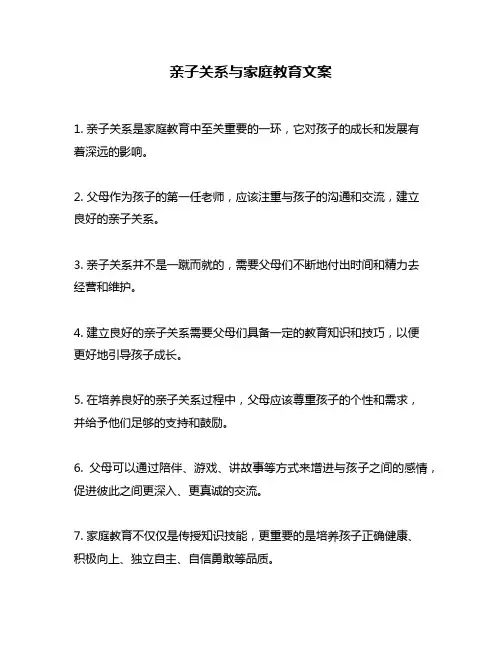 亲子关系与家庭教育文案

1. 亲子关系是家庭教育中至关重要的一环，它对孩子的成长和发展有着深远的影响。

2. 父母作为孩子的第一任老师，应该注重与孩子的沟通和交流，建立良好的亲子关系。

3. 亲子关系并不是一蹴而就的，需要父母们不断地付出时间和精力去经营和维护。

4. 建立良好的亲子关系需要父母们具备一定的教育知识和技巧，以便更好地引导孩子成长。

5. 在培养良好的亲子关系过程中，父母应该尊重孩子的个性和需求，并给予他们足够的支持和鼓励。

6. 父母可以通过陪伴、游戏、讲故事等方式来增进与孩子之间的感情，促进彼此之间更深入、更真诚的交流。

7. 家庭教育不仅仅是传授知识技能，更重要的是培养孩子正确健康、积极向上、独立自主、自信勇敢等品质。